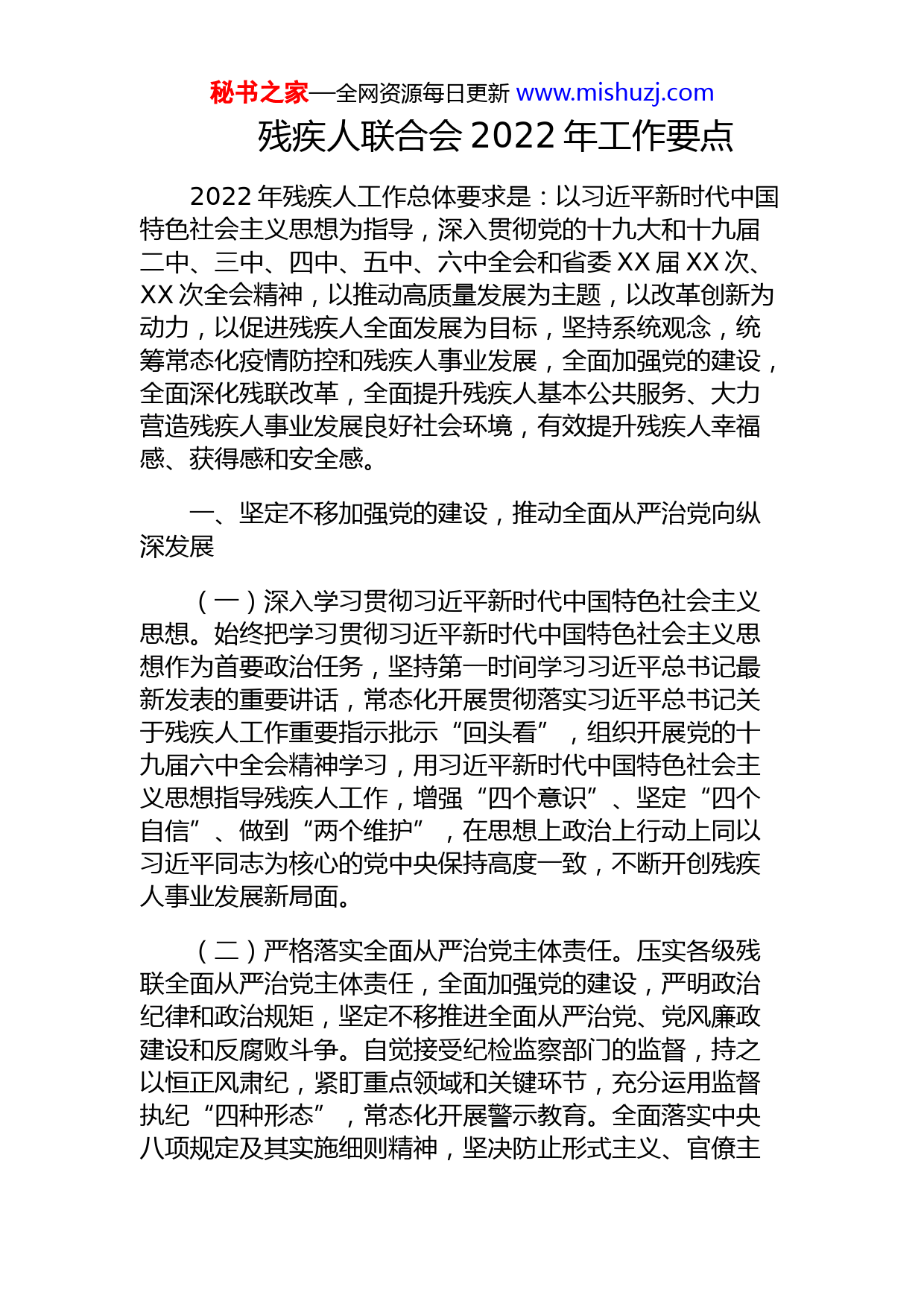 秘书之家—全网资源每日更新 www.mishuzj.com

残疾人联合会 2022 年工作要点

2022 年残疾人工作总体要求是：以习近平新时代中国特色社会主义思想为指导，深入贯彻党的十九大和十九届二中、三中、四中、五中、六中全会和省委 XX 届 XX 次、XX 次全会精神，以推动高质量发展为主题，以改革创新为动力，以促进残疾人全面发展为目标，坚持系统观念，统筹常态化疫情防控和残疾人事业发展，全面加强党的建设，全面深化残联改革，全面提升残疾人基本公共服务、大力营造残疾人事业发展良好社会环境，有效提升残疾人幸福感、获得感和安全感。

一、坚定不移加强党的建设，推动全面从严治党向纵深发展

（一）深入学习贯彻习近平新时代中国特色社会主义思想。始终把学习贯彻习近平新时代中国特色社会主义思想作为首要政治任务，坚持第一时间学习习近平总书记最新发表的重要讲话，常态化开展贯彻落实习近平总书记关于残疾人工作重要指示批示“回头看”，组织开展党的十九届六中全会精神学习，用习近平新时代中国特色社会主义思想指导残疾人工作，增强“四个意识”、坚定“四个自信”、做到“两个维护”，在思想上政治上行动上同以习近平同志为核心的党中央保持高度一致，不断开创残疾人事业发展新局面。

（二）严格落实全面从严治党主体责任。压实各级残联全面从严治党主体责任，全面加强党的建设，严明政治纪律和政治规矩，坚定不移推进全面从严治党、党风廉政建设和反腐败斗争。自觉接受纪检监察部门的监督，持之以恒正风肃纪，紧盯重点领域和关键环节，充分运用监督执纪“四种形态”，常态化开展警示教育。全面落实中央八项规定及其实施细则精神，坚决防止形式主义、官僚主